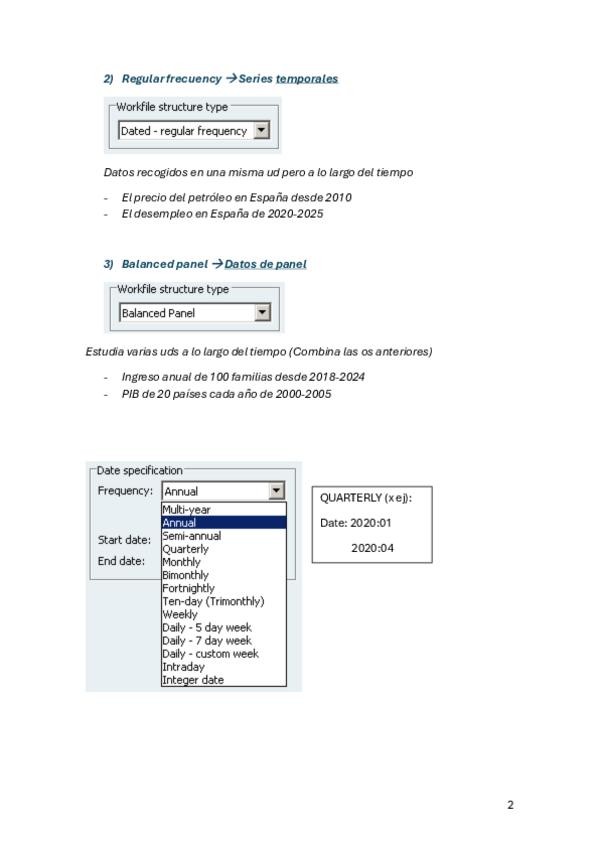 2) Regular frecuency →Series temporales

Workfile structure type
Dated - regular frequency

Datos recogidos en una misma ud pero a lo largo del tiempo

- El precio del petróleo en España desde 2010
- El desempleo en España de 2020-2025

3) Balanced panel →Datos de panel

Workfile structure type
Balanced Panel

Estudia varias uds a lo largo del tiempo (Combina las os anteriores)

- Ingreso anual de 100 familias desde 2018-2024
- PIB de 20 países cada año de 2000-2005

Date specification
Frequency: Annual
Start date:
End date:
Multi-year
Annual
Semi-annual
Quarterly
Monthly
Bimonthly
Fortnightly
Ten-day (Trimonthly)
Weekly
Daily - 5 day week
Daily - 7 day week
Daily - custom week
Intraday
Integer date

QUARTERLY (x ej):
Date: 2020:01
2020:04

2